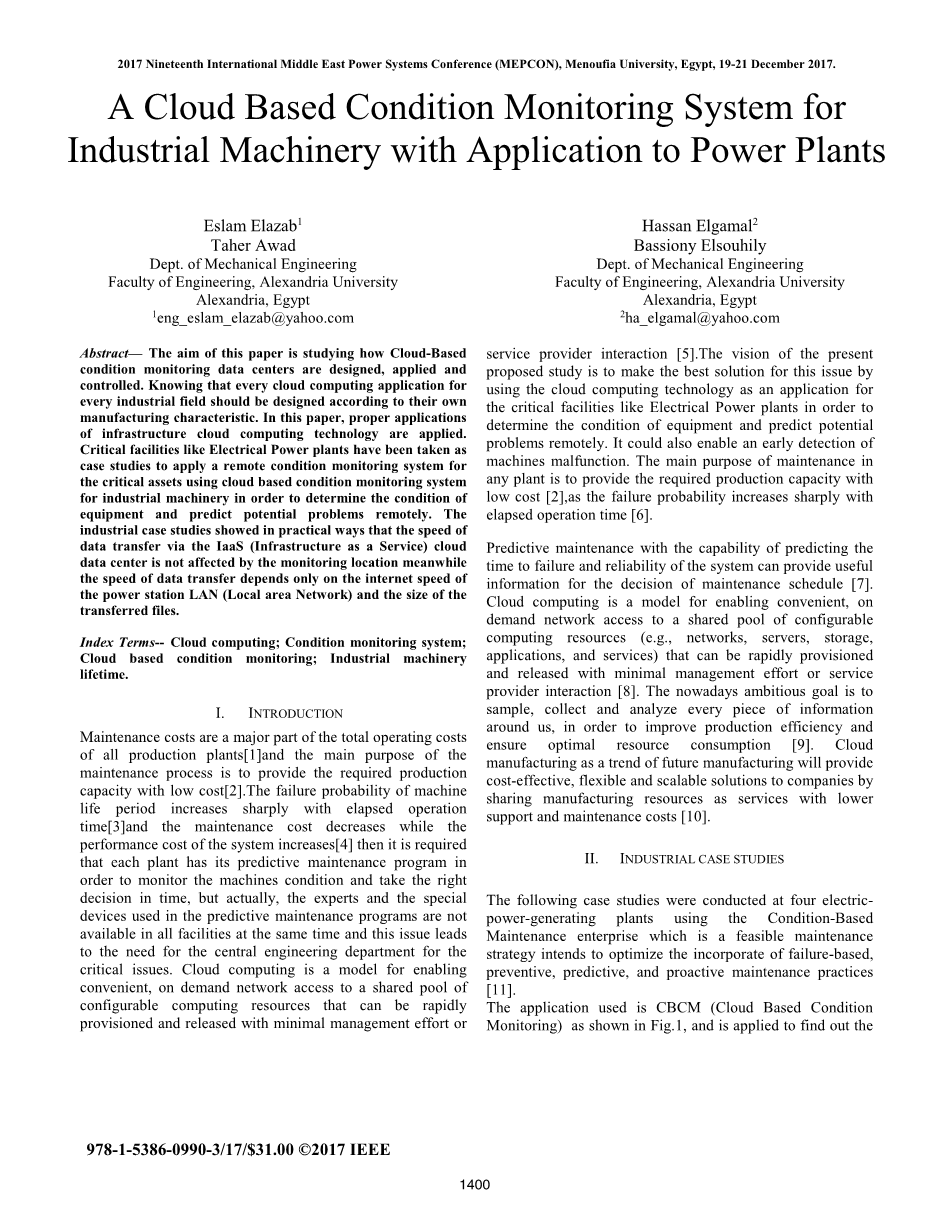 2017 Nineteenth International Middle East Power Systems Conference (MEPCON), Menoufia University, Egypt, 19-21 December 2017.

A Cloud Based Condition Monitoring System for Industrial Machinery with Application to Power Plants

Eslam Elazab$^1$
Taher Awad
Dept. of Mechanical Engineering
Faculty of Engineering, Alexandria University
Alexandria, Egypt
$^1$eng_eslam_elazab@yahoo.com

Hassan Elgamal$^2$
Bassiony Elsouhily
Dept. of Mechanical Engineering
Faculty of Engineering, Alexandria University
Alexandria, Egypt
$^2$ha_elgamal@yahoo.com

Abstract— The aim of this paper is studying how Cloud-Based condition monitoring data centers are designed, applied and controlled. Knowing that every cloud computing application for every industrial field should be designed according to their own manufacturing characteristic. In this paper, proper applications of infrastructure cloud computing technology are applied. Critical facilities like Electrical Power plants have been taken as case studies to apply a remote condition monitoring system for the critical assets using cloud based condition monitoring system for industrial machinery in order to determine the condition of equipment and predict potential problems remotely. The industrial case studies showed in practical ways that the speed of data transfer via the IaaS (Infrastructure as a Service) cloud data center is not affected by the monitoring location meanwhile the speed of data transfer depends only on the internet speed of the power station LAN (Local area Network) and the size of the transferred files.

Index Terms-- Cloud computing; Condition monitoring system; Cloud based condition monitoring; Industrial machinery lifetime.

I. INTRODUCTION

Maintenance costs are a major part of the total operating costs of all production plants[1]and the main purpose of the maintenance process is to provide the required production capacity with low cost[2].The failure probability of machine life period increases sharply with elapsed operation time[3]and the maintenance cost decreases while the performance cost of the system increases[4] then it is required that each plant has its predictive maintenance program in order to monitor the machines condition and take the right decision in time, but actually, the experts and the special devices used in the predictive maintenance programs are not available in all facilities at the same time and this issue leads to the need for the central engineering department for the critical issues. Cloud computing is a model for enabling convenient, on demand network access to a shared pool of configurable computing resources that can be rapidly provisioned and released with minimal management effort or service provider interaction [5].The vision of the present proposed study is to make the best solution for this issue by using the cloud computing technology as an application for the critical facilities like Electrical Power plants in order to determine the condition of equipment and predict potential problems remotely. It could also enable an early detection of machines malfunction. The main purpose of maintenance in any plant is to provide the required production capacity with low cost [2],as the failure probability increases sharply with elapsed operation time [6].

Predictive maintenance with the capability of predicting the time to failure and reliability of the system can provide useful information for the decision of maintenance schedule [7]. Cloud computing is a model for enabling convenient, on demand network access to a shared pool of configurable computing resources (e.g., networks, servers, storage, applications, and services) that can be rapidly provisioned and released with minimal management effort or service provider interaction [8]. The nowadays ambitious goal is to sample, collect and analyze every piece of information around us, in order to improve production efficiency and ensure optimal resource consumption [9]. Cloud manufacturing as a trend of future manufacturing will provide cost-effective, flexible and scalable solutions to companies by sharing manufacturing resources as services with lower support and maintenance costs [10].

II. INDUSTRIAL CASE STUDIES

The following case studies were conducted at four electric-power-generating plants using the Condition-Based Maintenance enterprise which is a feasible maintenance strategy intends to optimize the incorporate of failure-based, preventive, predictive, and proactive maintenance practices [11].
The application used is CBCM (Cloud Based Condition Monitoring) as shown in Fig.1, and is applied to find out the

978-1-5386-0990-3/17/$31.00 ©2017 IEEE

1400